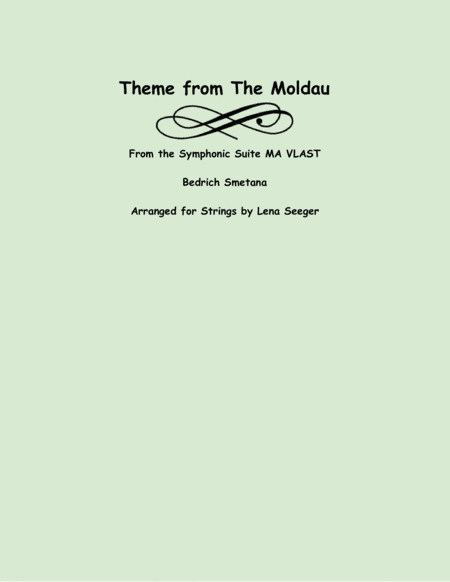 Theme from The Moldau

From the Symphonic Suite MA VLAST

Bedrich Smetana

Arranged for Strings by Lena Seeger